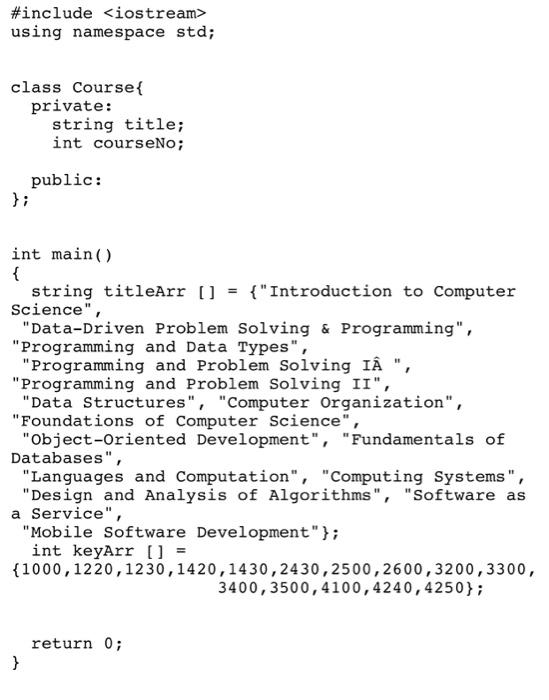 #include <iostream>
using namespace std;

class Course{
  private:
    string title;
    int courseNo;

  public:
};

int main()
{
  string titleArr [] = {"Introduction to Computer Science",
 "Data-Driven Problem Solving & Programming",
"Programming and Data Types",
 "Programming and Problem Solving IÂ ",
"Programming and Problem Solving II",
 "Data Structures", "Computer Organization",
"Foundations of Computer Science",
 "Object-Oriented Development", "Fundamentals of Databases",
 "Languages and Computation", "Computing Systems",
 "Design and Analysis of Algorithms", "Software as a Service",
 "Mobile Software Development"};
  int keyArr [] =
{1000,1220,1230,1420,1430,2430,2500,2600,3200,3300,
                    3400,3500,4100,4240,4250};

  return 0;
}